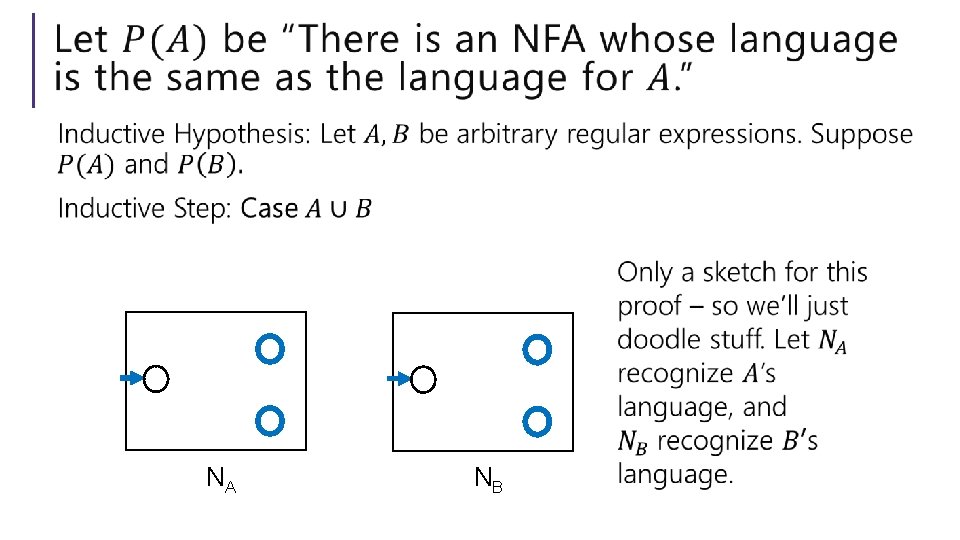 Let $P(A)$ be "There is an NFA whose language is the same as the language for $A$."

Inductive Hypothesis: Let $A, B$ be arbitrary regular expressions. Suppose $P(A)$ and $P(B)$.

Inductive Step: Case $A \cup B$

$N_A$

$N_B$

Only a sketch for this proof – so we'll just doodle stuff. Let $N_A$ recognize $A$'s language, and $N_B$ recognize $B$'s language.